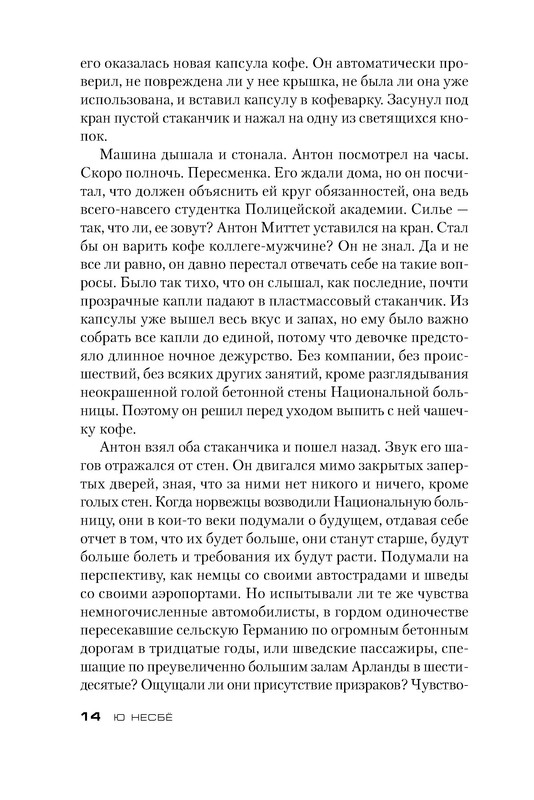 его оказалась новая капсула кофе. Он автоматически проверил, не повреждена ли у нее крышка, не была ли она уже использована, и вставил капсулу в кофеварку. Засунул под кран пустой стаканчик и нажал на одну из светящихся кнопок.

Машина дышала и стонала. Антон посмотрел на часы. Скоро полночь. Пересменка. Его ждали дома, но он посчитал, что должен объяснить ей круг обязанностей, она ведь всего-навсего студентка Полицейской академии. Силье — так, что ли, ее зовут? Антон Миттет уставился на кран. Стал бы он варить кофе коллеге-мужчине? Он не знал. Да и не все ли равно, он давно перестал отвечать себе на такие вопросы. Было так тихо, что он слышал, как последние, почти прозрачные капли падают в пластмассовый стаканчик. Из капсулы уже вышел весь вкус и запах, но ему было важно собрать все капли до единой, потому что девочке предстояло длинное ночное дежурство. Без компании, без происшествий, без всяких других занятий, кроме разглядывания неокрашенной голой бетонной стены Национальной больницы. Поэтому он решил перед уходом выпить с ней чашечку кофе.

Антон взял оба стаканчика и пошел назад. Звук его шагов отражался от стен. Он двигался мимо закрытых запертых дверей, зная, что за ними нет никого и ничего, кроме голых стен. Когда норвежцы возводили Национальную больницу, они в кои-то веки подумали о будущем, отдавая себе отчет в том, что их будет больше, они станут старше, будут больше болеть и требования их будут расти. Подумали на перспективу, как немцы со своими автострадами и шведы со своими аэропортами. Но испытывали ли те же чувства немногочисленные автомобилисты, в гордом одиночестве пересекавшие сельскую Германию по огромным бетонным дорогам в тридцатые годы, или шведские пассажиры, спешащие по преувеличенно большим залам Арланды в шестидесятые? Ощущали ли они присутствие призраков? Чувство-

14 Ю НЕСБЁ